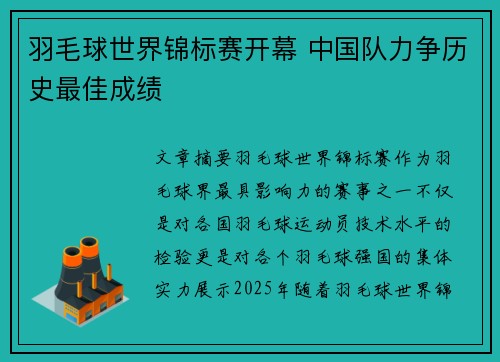 羽毛球世界锦标赛开幕 中国队力争历史最佳成绩

文章摘要羽毛球世界锦标赛作为羽毛球界最具影响力的赛事之一不仅是对各国羽毛球运动员技术水平的检验更是对各个羽毛球强国的集体实力展示2025年随着羽毛球世界锦